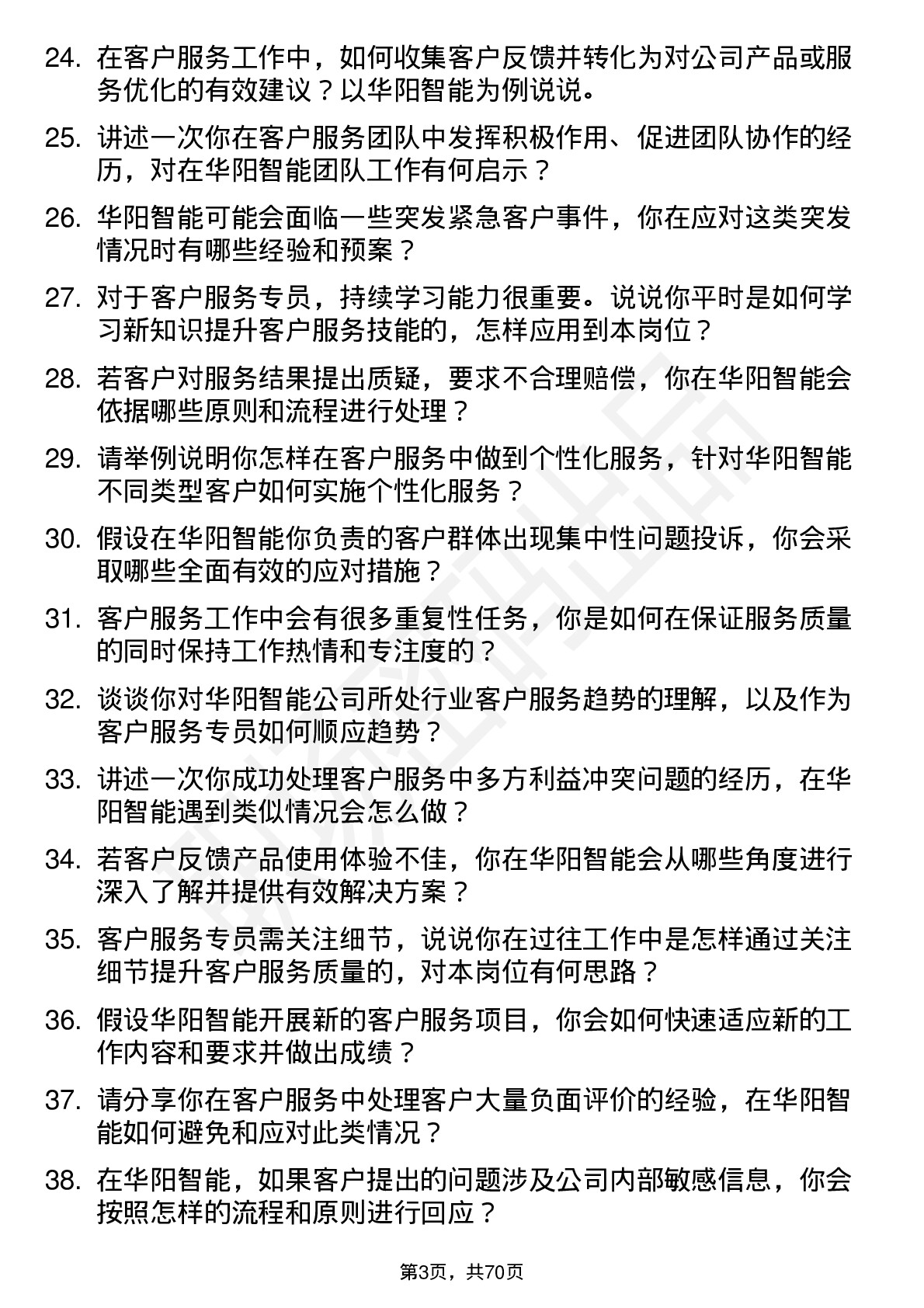 24. 在客户服务工作中，如何收集客户反馈并转化为对公司产品或服务优化的有效建议？以华阳智能为例说说。

25. 讲述一次你在客户服务团队中发挥积极作用、促进团队协作的经历，对在华阳智能团队工作有何启示？

26. 华阳智能可能会面临一些突发紧急客户事件，你在应对这类突发情况时有哪些经验和预案？

27. 对于客户服务专员，持续学习能力很重要。说说你平时是如何学习新知识提升客户服务技能的，怎样应用到本岗位？

28. 若客户对服务结果提出质疑，要求不合理赔偿，你在华阳智能会依据哪些原则和流程进行处理？

29. 请举例说明你怎样在客户服务中做到个性化服务，针对华阳智能不同类型客户如何实施个性化服务？

30. 假设在华阳智能你负责的客户群体出现集中性问题投诉，你会采取哪些全面有效的应对措施？

31. 客户服务工作中会有很多重复性任务，你是如何在保证服务质量的同时保持工作热情和专注度的？

32. 谈谈你对华阳智能公司所处行业客户服务趋势的理解，以及作为客户服务专员如何顺应趋势？

33. 讲述一次你成功处理客户服务中多方利益冲突问题的经历，在华阳智能遇到类似情况会怎么做？

34. 若客户反馈产品使用体验不佳，你在华阳智能会从哪些角度进行深入了解并提供有效解决方案？

35. 客户服务专员需关注细节，说说你在过往工作中是怎样通过关注细节提升客户服务质量的，对本岗位有何思路？

36. 假设华阳智能开展新的客户服务项目，你会如何快速适应新的工作内容和要求并做出成绩？

37. 请分享你在客户服务中处理客户大量负面评价的经验，在华阳智能如何避免和应对此类情况？

38. 在华阳智能，如果客户提出的问题涉及公司内部敏感信息，你会按照怎样的流程和原则进行回应？

第3页，共70页